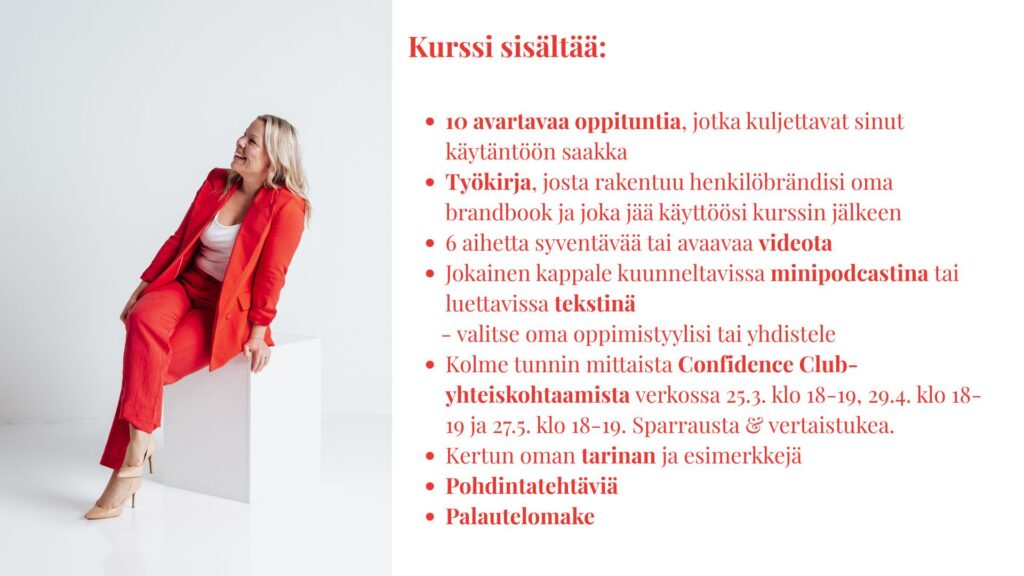 Kurssi sisältää:

• 10 avartavaa oppituntia, jotka kuljettavat sinut käytäntöön saakka
• Työkirja, josta rakentuu henkilöbrändisi oma brandbook ja joka jää käyttöösi kurssin jälkeen
• 6 aihetta syventävää tai avaavaa videota
• Jokainen kappale kuunneltavissa minipodcastina tai luettavissa tekstinä
- valitse oma oppimistyylisi tai yhdistele
• Kolme tunnin mittaista Confidence Club-yhteiskohtaamista verkossa 25.3. klo 18-19, 29.4. klo 18-19 ja 27.5. klo 18-19. Sparrausta & vertaistukea.
• Kertun oman tarinan ja esimerkkejä
• Pohdintatehtäviä
• Palautelomake